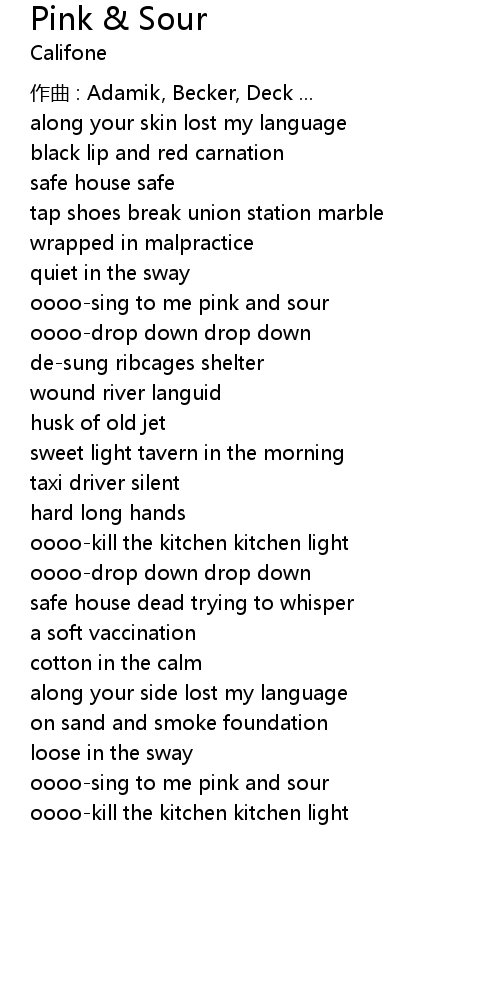 Pink & Sour
Califone

作曲 : Adamik, Becker, Deck ...
along your skin lost my language
black lip and red carnation
safe house safe
tap shoes break union station marble
wrapped in malpractice
quiet in the sway
oooo-sing to me pink and sour
oooo-drop down drop down
de-sung ribcages shelter
wound river languid
husk of old jet
sweet light tavern in the morning
taxi driver silent
hard long hands
oooo-kill the kitchen kitchen light
oooo-drop down drop down
safe house dead trying to whisper
a soft vaccination
cotton in the calm
along your side lost my language
on sand and smoke foundation
loose in the sway
oooo-sing to me pink and sour
oooo-kill the kitchen kitchen light